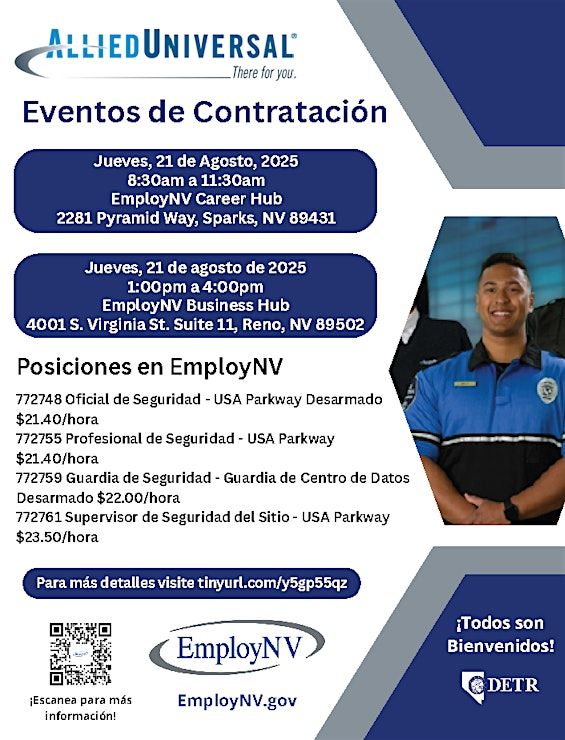 ALLIEDUNIVERSAL®
There for you.

Eventos de Contratación

Jueves, 21 de Agosto, 2025
8:30am a 11:30am
EmployNV Career Hub
2281 Pyramid Way, Sparks, NV 89431

Jueves, 21 de agosto de 2025
1:00pm a 4:00pm
EmployNV Business Hub
4001 S. Virginia St. Suite 11, Reno, NV 89502

Posiciones en EmployNV

772748 Oficial de Seguridad - USA Parkway Desarmado $21.40/hora
772755 Profesional de Seguridad - USA Parkway $21.40/hora
772759 Guardia de Seguridad - Guardia de Centro de Datos Desarmado $22.00/hora
772761 Supervisor de Seguridad del Sitio - USA Parkway $23.50/hora

Para más detalles visite tinyurl.com/y5gp55qz

¡Escanea para más información!

EmployNV

EmployNV.gov

¡Todos son Bienvenidos!

DETR